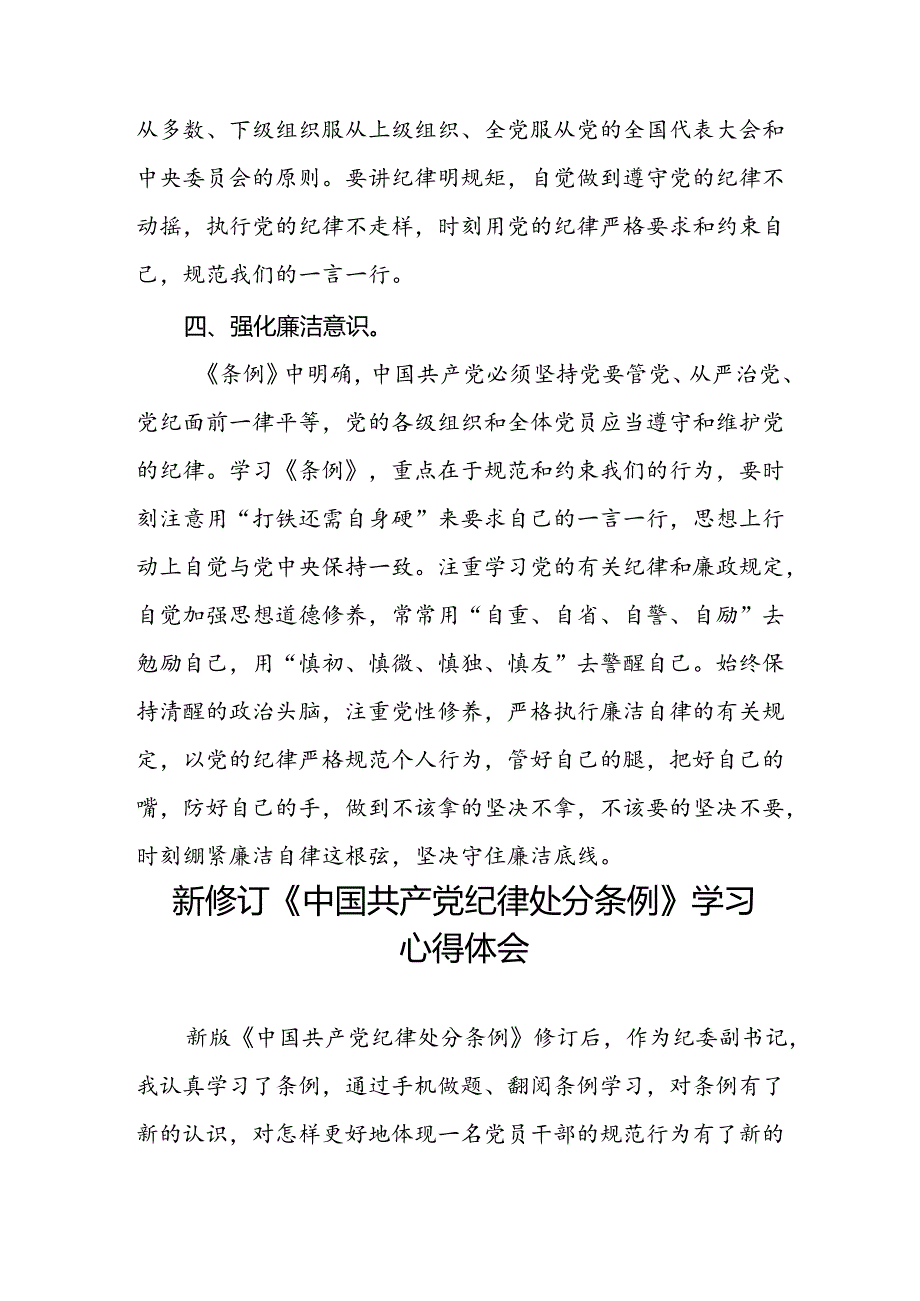 从多数、下级组织服从上级组织、全党服从党的全国代表大会和中央委员会的原则。要讲纪律明规矩，自觉做到遵守党的纪律不动摇，执行党的纪律不走样，时刻用党的纪律严格要求和约束自己，规范我们的一言一行。

四、强化廉洁意识。

《条例》中明确，中国共产党必须坚持党要管党、从严治党、党纪面前一律平等，党的各级组织和全体党员应当遵守和维护党的纪律。学习《条例》，重点在于规范和约束我们的行为，要时刻注意用“打铁还需自身硬”来要求自己的一言一行，思想上行动上自觉与党中央保持一致。注重学习党的有关纪律和廉政规定，自觉加强思想道德修养，常常用“自重、自省、自警、自励”去勉励自己，用“慎初、慎微、慎独、慎友”去警醒自己。始终保持清醒的政治头脑，注重党性修养，严格执行廉洁自律的有关规定，以党的纪律严格规范个人行为，管好自己的腿，把好自己的嘴，防好自己的手，做到不该拿的坚决不拿，不该要的坚决不要，时刻绷紧廉洁自律这根弦，坚决守住廉洁底线。

新修订《中国共产党纪律处分条例》学习心得体会

新版《中国共产党纪律处分条例》修订后，作为纪委副书记，我认真学习了条例，通过手机做题、翻阅条例学习，对条例有了新的认识，对怎样更好地体现一名党员干部的规范行为有了新的